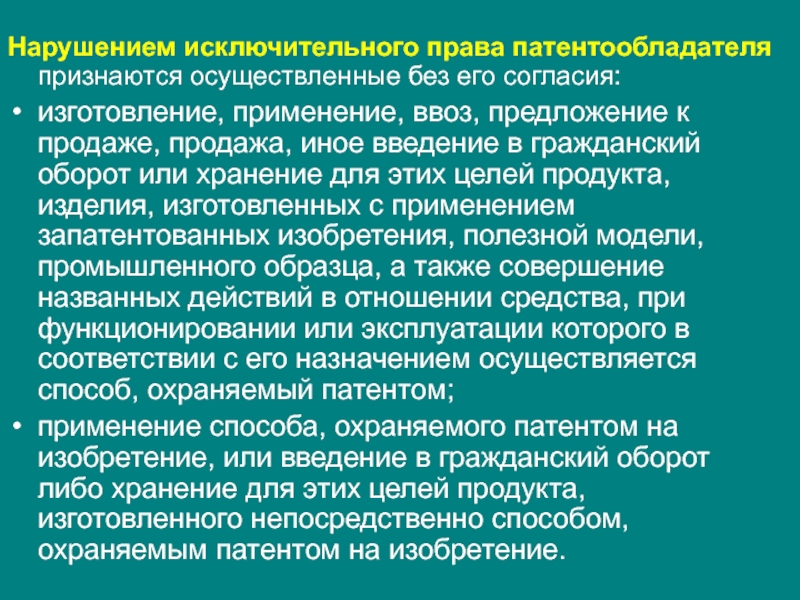 Нарушением исключительного права патентообладателя признаются осуществленные без его согласия:

• изготовление, применение, ввоз, предложение к продаже, продажа, иное введение в гражданский оборот или хранение для этих целей продукта, изделия, изготовленных с применением запатентованных изобретения, полезной модели, промышленного образца, а также совершение названных действий в отношении средства, при функционировании или эксплуатации которого в соответствии с его назначением осуществляется способ, охраняемый патентом;

• применение способа, охраняемого патентом на изобретение, или введение в гражданский оборот либо хранение для этих целей продукта, изготовленного непосредственно способом, охраняемым патентом на изобретение.